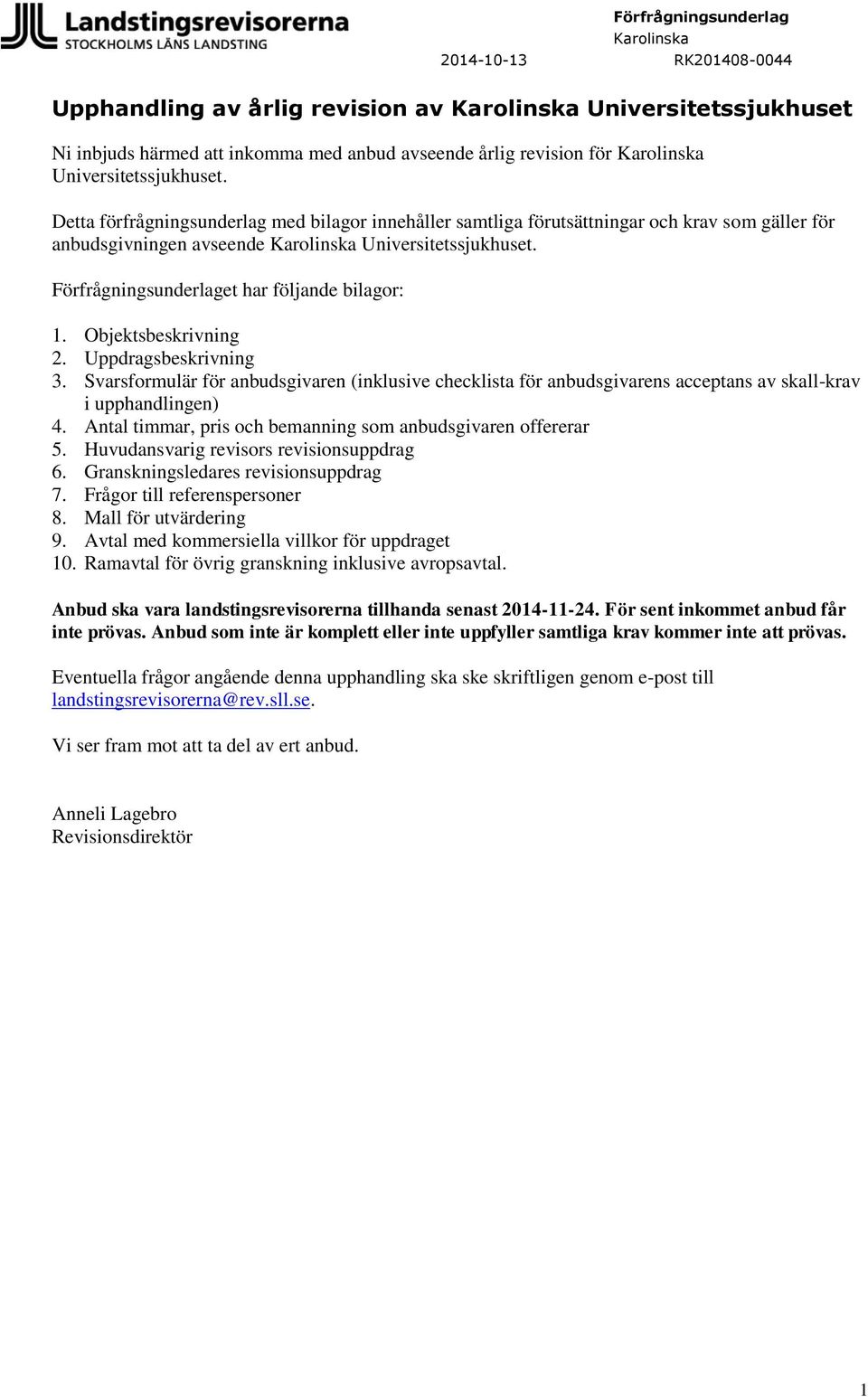 Landstingsrevisorerna
STOCKHOLMS LÄNS LANDSTING

Förfrågningsunderlag
Karolinska
2014-10-13 RK201408-0044

Upphandling av årlig revision av Karolinska Universitetssjukhuset

Ni inbjuds härmed att inkomma med anbud avseende årlig revision för Karolinska Universitetssjukhuset.

Detta förfrågningsunderlag med bilagor innehåller samtliga förutsättningar och krav som gäller för anbudsgivningen avseende Karolinska Universitetssjukhuset.

Förfrågningsunderlaget har följande bilagor:

1. Objektsbeskrivning
2. Uppdragsbeskrivning
3. Svarsformulär för anbudsgivaren (inklusive checklista för anbudsgivarens acceptans av skall-krav i upphandlingen)
4. Antal timmar, pris och bemanning som anbudsgivaren offererar
5. Huvudansvarig revisors revisionsuppdrag
6. Granskningsledares revisionsuppdrag
7. Frågor till referenspersoner
8. Mall för utvärdering
9. Avtal med kommersiella villkor för uppdraget
10. Ramavtal för övrig granskning inklusive avropsavtal.

Anbud ska vara landstingsrevisorerna tillhanda senast 2014-11-24. För sent inkommet anbud får inte prövas. Anbud som inte är komplett eller inte uppfyller samtliga krav kommer inte att prövas.

Eventuella frågor angående denna upphandling ska ske skriftligen genom e-post till landstingsrevisorerna@rev.sll.se.

Vi ser fram mot att ta del av ert anbud.

Anneli Lagebro
Revisionsdirektör

1